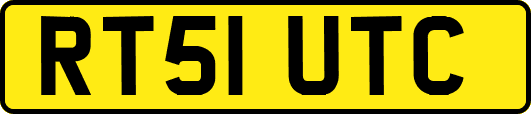 RT51 UTC